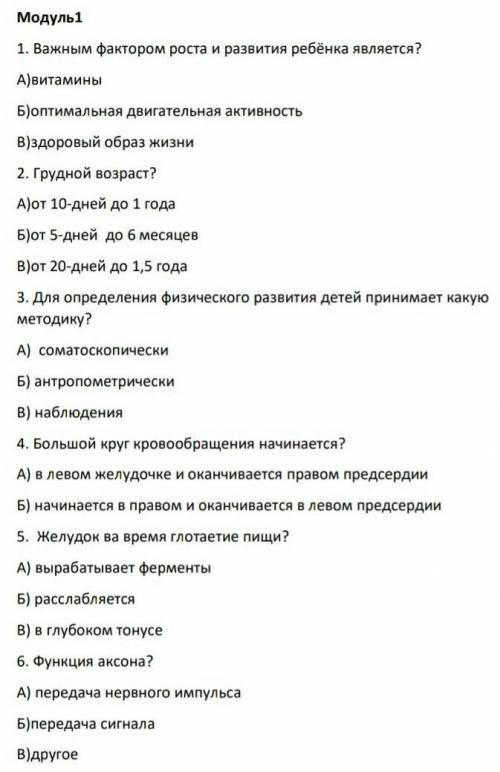 Модуль1

1. Важным фактором роста и развития ребёнка является?

А)витамины

Б)оптимальная двигательная активность

В)здоровый образ жизни

2. Грудной возраст?

А)от 10-дней до 1 года

Б)от 5-дней до 6 месяцев

В)от 20-дней до 1,5 года

3. Для определения физического развития детей принимает какую методику?

А) соматоскопически

Б) антропометрически

В) наблюдения

4. Большой круг кровообращения начинается?

А) в левом желудочке и оканчивается правом предсердии

Б) начинается в правом и оканчивается в левом предсердии

5. Желудок ва время глотаетие пищи?

А) вырабатывает ферменты

Б) расслабляется

В) в глубоком тонусе

6. Функция аксона?

А) передача нервного импульса

Б)передача сигнала

В)другое